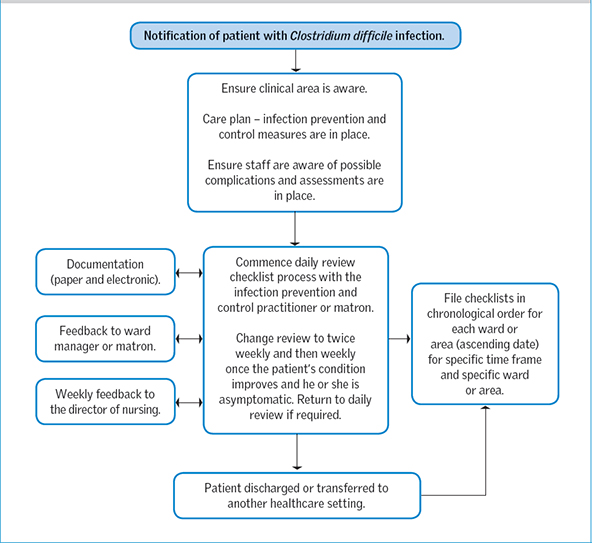 Notification of patient with Clostridium difficile infection.

Ensure clinical area is aware.

Care plan – infection prevention and control measures are in place.

Ensure staff are aware of possible complications and assessments are in place.

Documentation (paper and electronic).

Feedback to ward manager or matron.

Weekly feedback to the director of nursing.

Commence daily review checklist process with the infection prevention and control practitioner or matron.

Change review to twice weekly and then weekly once the patient's condition improves and he or she is asymptomatic. Return to daily review if required.

File checklists in chronological order for each ward or area (ascending date) for specific time frame and specific ward or area.

Patient discharged or transferred to another healthcare setting.